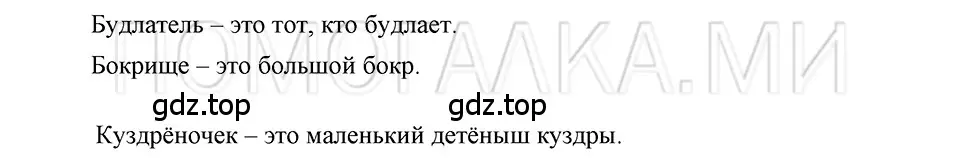 Будлатель – это тот, кто будлает.

Бокрище – это большой бокр.

ПОМОГАЛКА.МИ

gdz.top gdz.top

Куздрёночек – это маленький детёныш куздры.